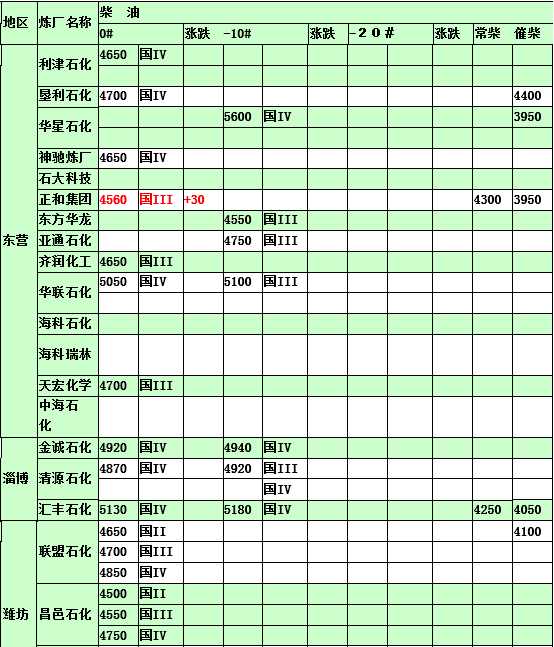 | 地区 | 炼厂名称 | 柴 油 | | | | | | | | | | |
|---|---|---|---|---|---|---|---|---|---|---|---|---|
| | | 0# | | 涨跌 | -10# | | 涨跌 | -２０# | | 涨跌 | 常柴 | 催柴 |
| 东营 | 利津石化 | 4650 | 国IV | | | | | | | | | |
| | | | | | | | | | | | | |
| | 垦利石化 | 4700 | 国IV | | | | | | | | | 4400 |
| | 华星石化 | | | | 5600 | 国IV | | | | | | 3950 |
| | | | | | | | | | | | | |
| | 神驰炼厂 | 4650 | 国IV | | | | | | | | | |
| | 石大科技 | | | | | | | | | | | |
| | 正和集团 | 4560 | 国III | +30 | | | | | | | 4300 | 3950 |
| | 东方华龙 | | | | 4550 | 国III | | | | | | |
| | 亚通石化 | | | | 4750 | 国III | | | | | | |
| | 齐润化工 | 4650 | 国III | | | | | | | | | |
| | 华联石化 | 5050 | 国IV | | 5100 | 国III | | | | | | |
| | | | | | | | | | | | | |
| | 海科石化 | | | | | | | | | | | |
| | 海科瑞林 | | | | | | | | | | | |
| | 天宏化学 | 4700 | 国III | | | | | | | | | |
| | 中海石化 | | | | | | | | | | | |
| 淄博 | 金诚石化 | 4920 | 国IV | | 4940 | 国IV | | | | | | |
| | 清源石化 | 4870 | 国IV | | 4920 | 国III | | | | | | |
| | | | | | | 国IV | | | | | | |
| | 汇丰石化 | 5130 | 国IV | | 5180 | 国IV | | | | | 4250 | 4050 |
| 潍坊 | 联盟石化 | 4650 | 国II | | | | | | | | | 4100 |
| | | 4700 | 国III | | | | | | | | | |
| | | 4850 | 国IV | | | | | | | | | |
| | 昌邑石化 | 4500 | 国II | | | | | | | | | |
| | | 4550 | 国III | | | | | | | | | |
| | | 4750 | 国IV | | | | | | | | | |